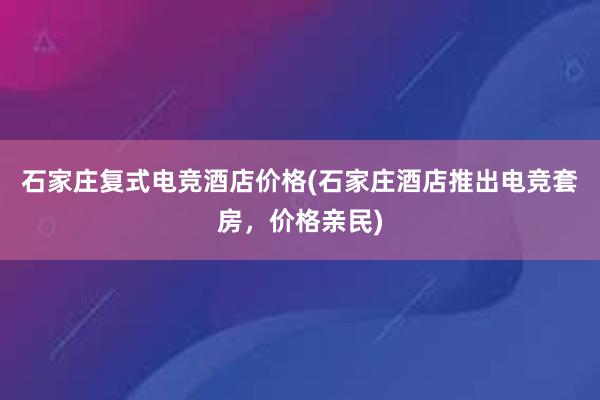 石家庄复式电竞酒店价格(石家庄酒店推出电竞套房，价格亲民)